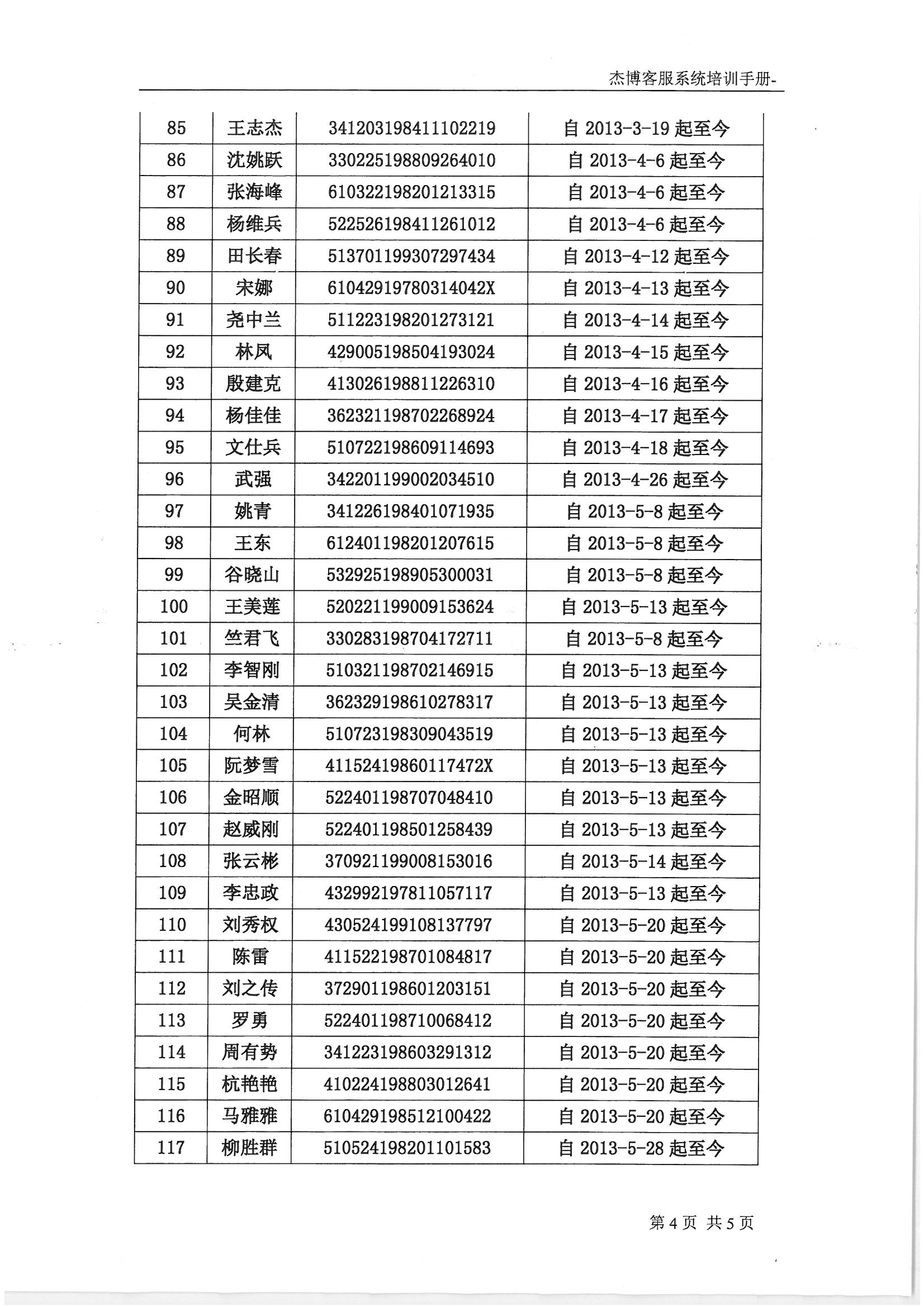 杰博客服系统培训手册-

| 85 | 王志杰 | 341203198411102219 | 自 2013-3-19 起至今 |
|---|---|---|---|
| 86 | 沈姚跃 | 330225198809264010 | 自 2013-4-6 起至今 |
| 87 | 张海峰 | 610322198201213315 | 自 2013-4-6 起至今 |
| 88 | 杨维兵 | 522526198411261012 | 自 2013-4-6 起至今 |
| 89 | 田长春 | 513701199307297434 | 自 2013-4-12 起至今 |
| 90 | 宋娜 | 61042919780314042X | 自 2013-4-13 起至今 |
| 91 | 尧中兰 | 511223198201273121 | 自 2013-4-14 起至今 |
| 92 | 林凤 | 429005198504193024 | 自 2013-4-15 起至今 |
| 93 | 殷建克 | 413026198811226310 | 自 2013-4-16 起至今 |
| 94 | 杨佳佳 | 362321198702268924 | 自 2013-4-17 起至今 |
| 95 | 文仕兵 | 510722198609114693 | 自 2013-4-18 起至今 |
| 96 | 武强 | 342201199002034510 | 自 2013-4-26 起至今 |
| 97 | 姚青 | 341226198401071935 | 自 2013-5-8 起至今 |
| 98 | 王东 | 612401198201207615 | 自 2013-5-8 起至今 |
| 99 | 谷晓山 | 532925198905300031 | 自 2013-5-8 起至今 |
| 100 | 王美莲 | 520221199009153624 | 自 2013-5-13 起至今 |
| 101 | 竺君飞 | 330283198704172711 | 自 2013-5-8 起至今 |
| 102 | 李智刚 | 510321198702146915 | 自 2013-5-13 起至今 |
| 103 | 吴金清 | 362329198610278317 | 自 2013-5-13 起至今 |
| 104 | 何林 | 510723198309043519 | 自 2013-5-13 起至今 |
| 105 | 阮梦雪 | 41152419860117472X | 自 2013-5-13 起至今 |
| 106 | 金昭顺 | 522401198707048410 | 自 2013-5-13 起至今 |
| 107 | 赵威刚 | 522401198501258439 | 自 2013-5-13 起至今 |
| 108 | 张云彬 | 370921199008153016 | 自 2013-5-14 起至今 |
| 109 | 李忠政 | 432992197811057117 | 自 2013-5-13 起至今 |
| 110 | 刘秀权 | 430524199108137797 | 自 2013-5-20 起至今 |
| 111 | 陈雷 | 411522198701084817 | 自 2013-5-20 起至今 |
| 112 | 刘之传 | 372901198601203151 | 自 2013-5-20 起至今 |
| 113 | 罗勇 | 522401198710068412 | 自 2013-5-20 起至今 |
| 114 | 周有势 | 341223198603291312 | 自 2013-5-20 起至今 |
| 115 | 杭艳艳 | 410224198803012641 | 自 2013-5-20 起至今 |
| 116 | 马雅雅 | 610429198512100422 | 自 2013-5-20 起至今 |
| 117 | 柳胜群 | 510524198201101583 | 自 2013-5-28 起至今 |

第 4 页 共 5 页